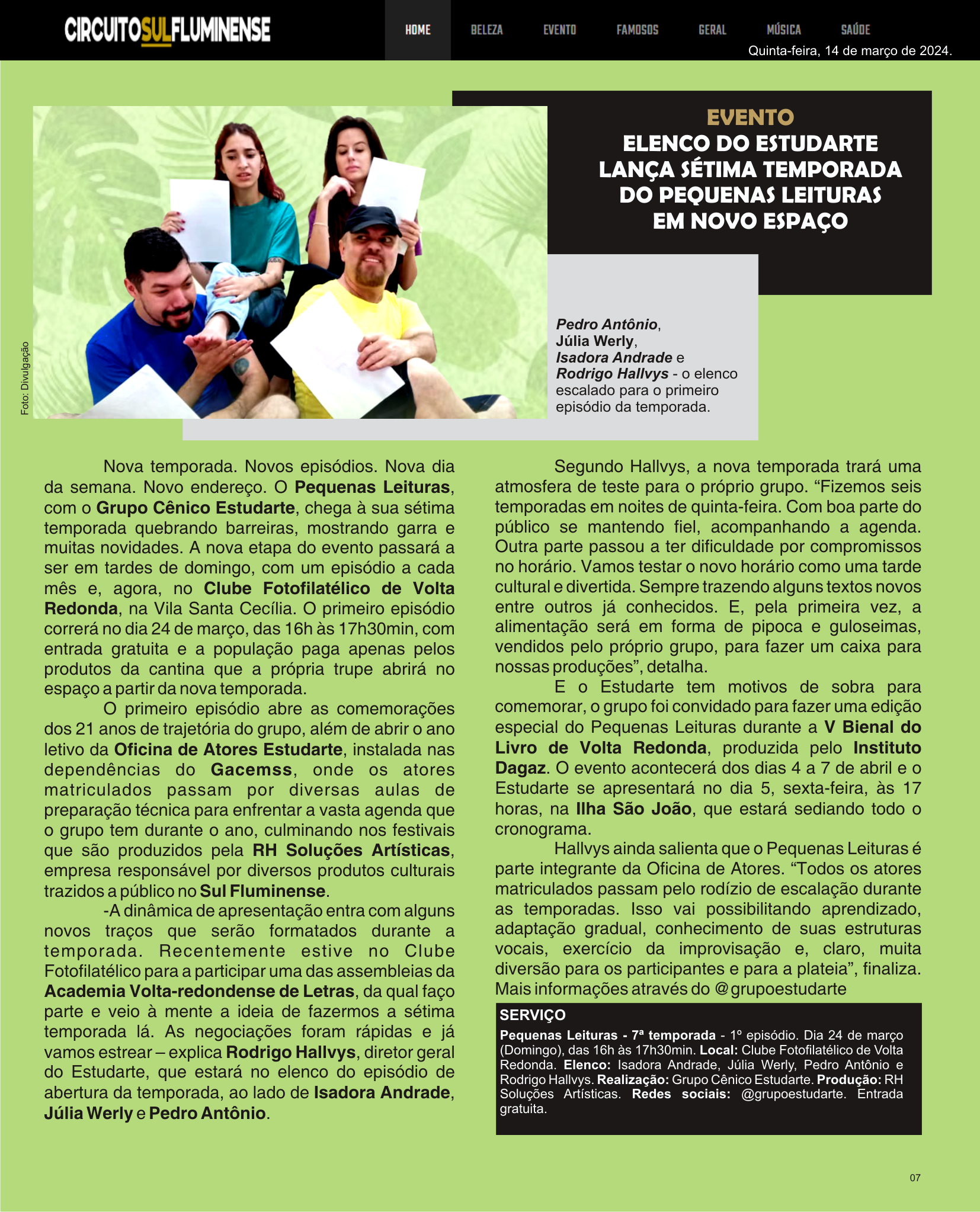 CIRCUITOSULFLUMINENSE

HOME BELEZA EVENTO FAMOSOS GERAL MÚSICA SAÚDE

Quinta-feira, 14 de março de 2024.

EVENTO
ELENCO DO ESTUDARTE LANÇA SÉTIMA TEMPORADA DO PEQUENAS LEITURAS EM NOVO ESPAÇO

Foto: Divulgação

Pedro Antônio, Júlia Werly, Isadora Andrade e Rodrigo Hallvys - o elenco escalado para o primeiro episódio da temporada.

Nova temporada. Novos episódios. Nova dia da semana. Novo endereço. O Pequenas Leituras, com o Grupo Cênico Estudarte, chega à sua sétima temporada quebrando barreiras, mostrando garra e muitas novidades. A nova etapa do evento passará a ser em tardes de domingo, com um episódio a cada mês e, agora, no Clube Fotofilatélico de Volta Redonda, na Vila Santa Cecília. O primeiro episódio correrá no dia 24 de março, das 16h às 17h30min, com entrada gratuita e a população paga apenas pelos produtos da cantina que a própria trupe abrirá no espaço a partir da nova temporada.

O primeiro episódio abre as comemorações dos 21 anos de trajetória do grupo, além de abrir o ano letivo da Oficina de Atores Estudarte, instalada nas dependências do Gacemss, onde os atores matriculados passam por diversas aulas de preparação técnica para enfrentar a vasta agenda que o grupo tem durante o ano, culminando nos festivais que são produzidos pela RH Soluções Artísticas, empresa responsável por diversos produtos culturais trazidos a público no Sul Fluminense.

-A dinâmica de apresentação entra com alguns novos traços que serão formatados durante a temporada. Recentemente estive no Clube Fotofilatélico para a participar uma das assembleias da Academia Volta-redondense de Letras, da qual faço parte e veio à mente a ideia de fazermos a sétima temporada lá. As negociações foram rápidas e já vamos estrear – explica Rodrigo Hallvys, diretor geral do Estudarte, que estará no elenco do episódio de abertura da temporada, ao lado de Isadora Andrade, Júlia Werly e Pedro Antônio.

Segundo Hallvys, a nova temporada trará uma atmosfera de teste para o próprio grupo. “Fizemos seis temporadas em noites de quinta-feira. Com boa parte do público se mantendo fiel, acompanhando a agenda. Outra parte passou a ter dificuldade por compromissos no horário. Vamos testar o novo horário como uma tarde cultural e divertida. Sempre trazendo alguns textos novos entre outros já conhecidos. E, pela primeira vez, a alimentação será em forma de pipoca e guloseimas, vendidos pelo próprio grupo, para fazer um caixa para nossas produções”, detalha.

E o Estudarte tem motivos de sobra para comemorar, o grupo foi convidado para fazer uma edição especial do Pequenas Leituras durante a V Bienal do Livro de Volta Redonda, produzida pelo Instituto Dagaz. O evento acontecerá dos dias 4 a 7 de abril e o Estudarte se apresentará no dia 5, sexta-feira, às 17 horas, na Ilha São João, que estará sediando todo o cronograma.

Hallvys ainda salienta que o Pequenas Leituras é parte integrante da Oficina de Atores. “Todos os atores matriculados passam pelo rodízio de escalação durante as temporadas. Isso vai possibilitando aprendizado, adaptação gradual, conhecimento de suas estruturas vocais, exercício da improvisação e, claro, muita diversão para os participantes e para a plateia”, finaliza. Mais informações através do @grupoestudarte

SERVIÇO
Pequenas Leituras - 7ª temporada - 1º episódio. Dia 24 de março (Domingo), das 16h às 17h30min. Local: Clube Fotofilatélico de Volta Redonda. Elenco: Isadora Andrade, Júlia Werly, Pedro Antônio e Rodrigo Hallvys. Realização: Grupo Cênico Estudarte. Produção: RH Soluções Artísticas. Redes sociais: @grupoestudarte. Entrada gratuita.

07